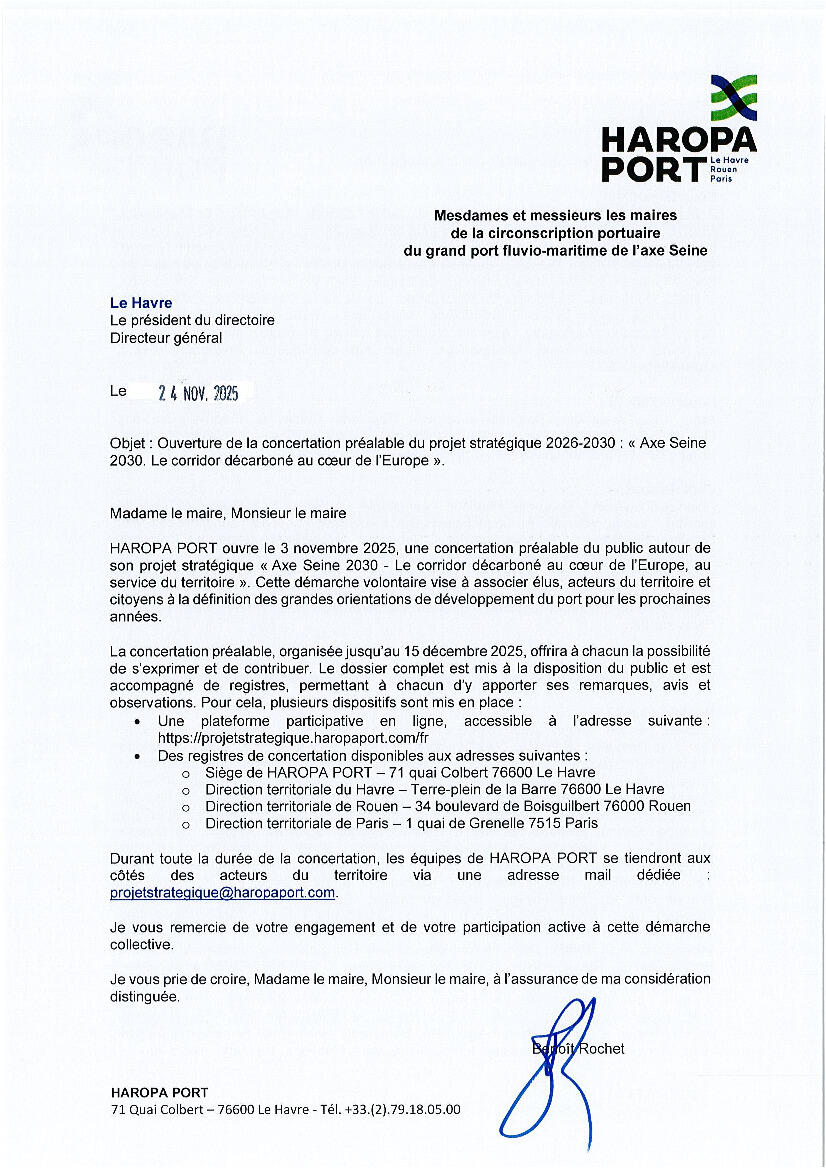 HAROPA PORT Le Havre Rouen Paris

Mesdames et messieurs les maires de la circonscription portuaire du grand port fluvio-maritime de l'axe Seine

Le Havre
Le président du directoire
Directeur général

Le 24 NOV. 2025

Objet : Ouverture de la concertation préalable du projet stratégique 2026-2030 : « Axe Seine 2030. Le corridor décarboné au cœur de l'Europe ».

Madame le maire, Monsieur le maire

HAROPA PORT ouvre le 3 novembre 2025, une concertation préalable du public autour de son projet stratégique « Axe Seine 2030 - Le corridor décarboné au cœur de l'Europe, au service du territoire ». Cette démarche volontaire vise à associer élus, acteurs du territoire et citoyens à la définition des grandes orientations de développement du port pour les prochaines années.

La concertation préalable, organisée jusqu'au 15 décembre 2025, offrira à chacun la possibilité de s'exprimer et de contribuer. Le dossier complet est mis à la disposition du public et est accompagné de registres, permettant à chacun d'y apporter ses remarques, avis et observations. Pour cela, plusieurs dispositifs sont mis en place :
• Une plateforme participative en ligne, accessible à l'adresse suivante : https://projetstrategique.haropaport.com/fr
• Des registres de concertation disponibles aux adresses suivantes :
  o Siège de HAROPA PORT – 71 quai Colbert 76600 Le Havre
  o Direction territoriale du Havre – Terre-plein de la Barre 76600 Le Havre
  o Direction territoriale de Rouen – 34 boulevard de Boisguilbert 76000 Rouen
  o Direction territoriale de Paris – 1 quai de Grenelle 7515 Paris

Durant toute la durée de la concertation, les équipes de HAROPA PORT se tiendront aux côtés des acteurs du territoire via une adresse mail dédiée : projetstrategique@haropaport.com.

Je vous remercie de votre engagement et de votre participation active à cette démarche collective.

Je vous prie de croire, Madame le maire, Monsieur le maire, à l'assurance de ma considération distinguée.

Benoît Rochet

HAROPA PORT
71 Quai Colbert – 76600 Le Havre - Tél. +33.(2).79.18.05.00